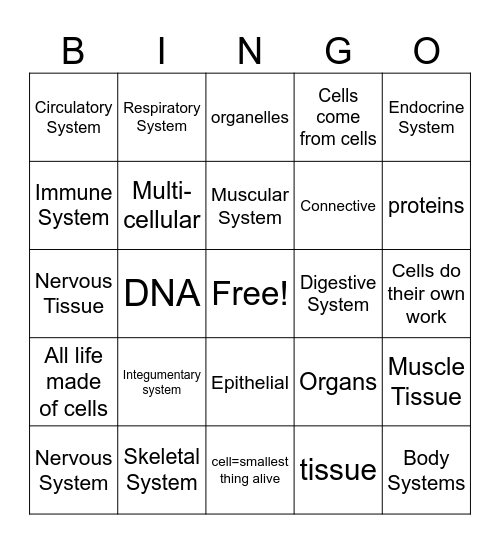 | B | I | N | G | O |
|---|---|---|---|---|
| Circulatory System | Respiratory System | organelles | Cells come from cells | Endocrine System |
| Immune System | Multi-cellular | Muscular System | Connective | proteins |
| Nervous Tissue | DNA | Free! | Digestive System | Cells do their own work |
| All life made of cells | Integumentary system | Epithelial | Organs | Muscle Tissue |
| Nervous System | Skeletal System | cell=smallest thing alive | tissue | Body Systems |